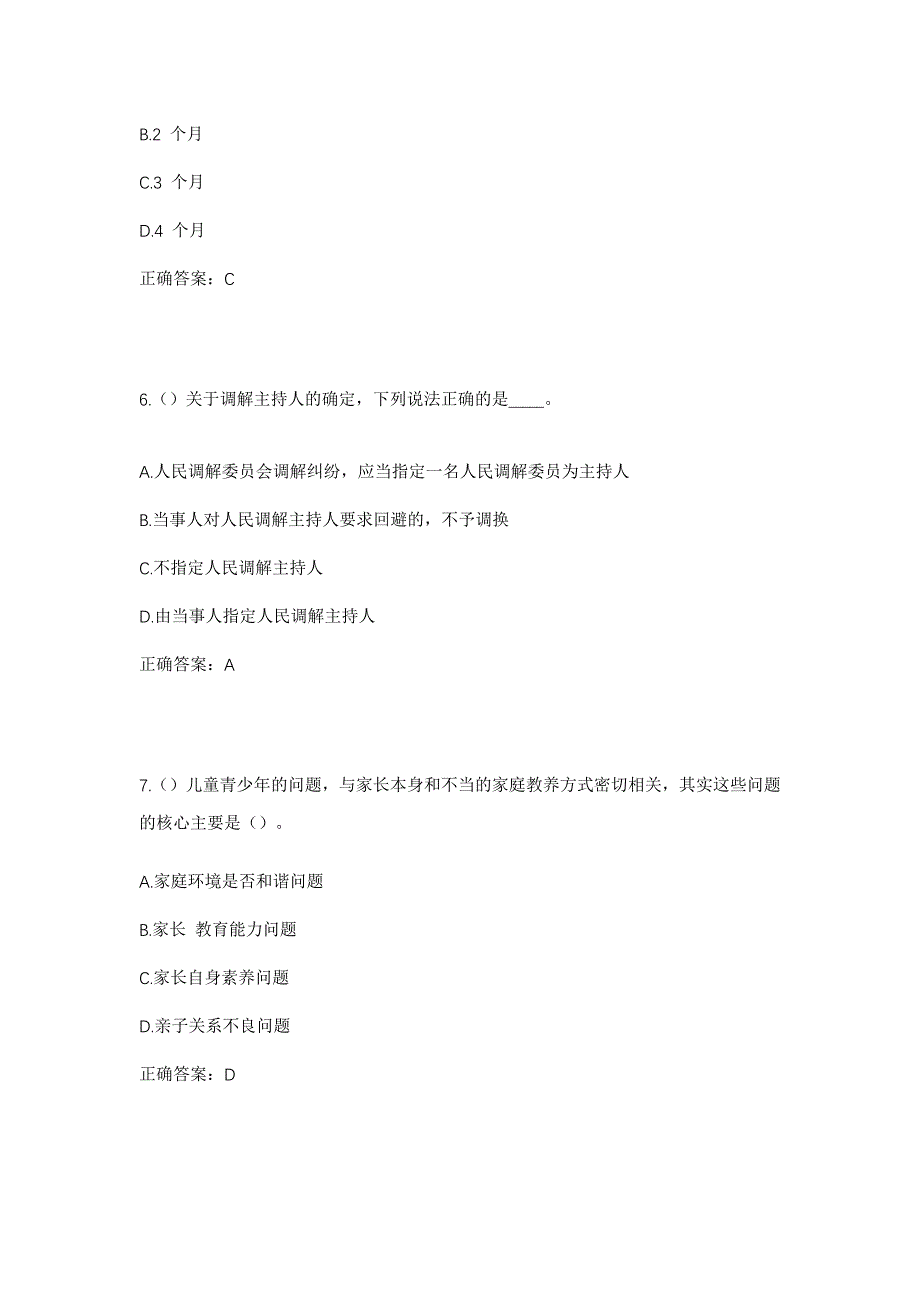 B.2 个月

C.3 个月

D.4 个月

正确答案：C

6.（）关于调解主持人的确定，下列说法正确的是____。

A.人民调解委员会调解纠纷，应当指定一名人民调解委员为主持人

B.当事人对人民调解主持人要求回避的，不予调换

C.不指定人民调解主持人

D.由当事人指定人民调解主持人

正确答案：A

7.（）儿童青少年的问题，与家长本身和不当的家庭教养方式密切相关，其实这些问题的核心主要是（）。

A.家庭环境是否和谐问题

B.家长 教育能力问题

C.家长自身素养问题

D.亲子关系不良问题

正确答案：D